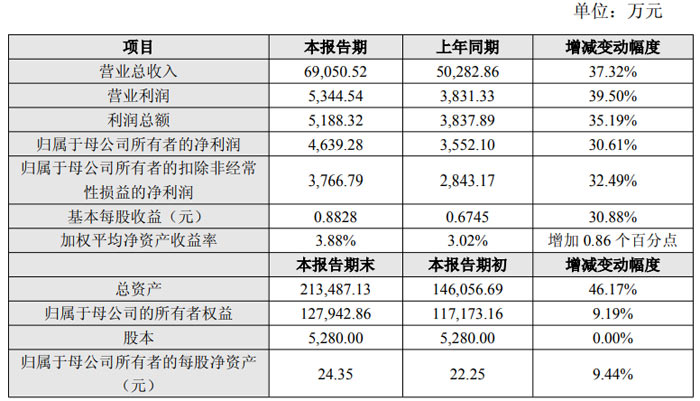 单位：万元

| 项目 | 本报告期 | 上年同期 | 增减变动幅度 |
|---|---|---|---|
| 营业总收入 | 69,050.52 | 50,282.86 | 37.32% |
| 营业利润 | 5,344.54 | 3,831.33 | 39.50% |
| 利润总额 | 5,188.32 | 3,837.89 | 35.19% |
| 归属于母公司所有者的净利润 | 4,639.28 | 3,552.10 | 30.61% |
| 归属于母公司所有者的扣除非经常性损益的净利润 | 3,766.79 | 2,843.17 | 32.49% |
| 基本每股收益（元） | 0.8828 | 0.6745 | 30.88% |
| 加权平均净资产收益率 | 3.88% | 3.02% | 增加0.86个百分点 |
|  | 本报告期末 | 本报告期初 | 增减变动幅度 |
| 总资产 | 213,487.13 | 146,056.69 | 46.17% |
| 归属于母公司的所有者权益 | 127,942.86 | 117,173.16 | 9.19% |
| 股本 | 5,280.00 | 5,280.00 | 0.00% |
| 归属于母公司所有者的每股净资产（元） | 24.35 | 22.25 | 9.44% |